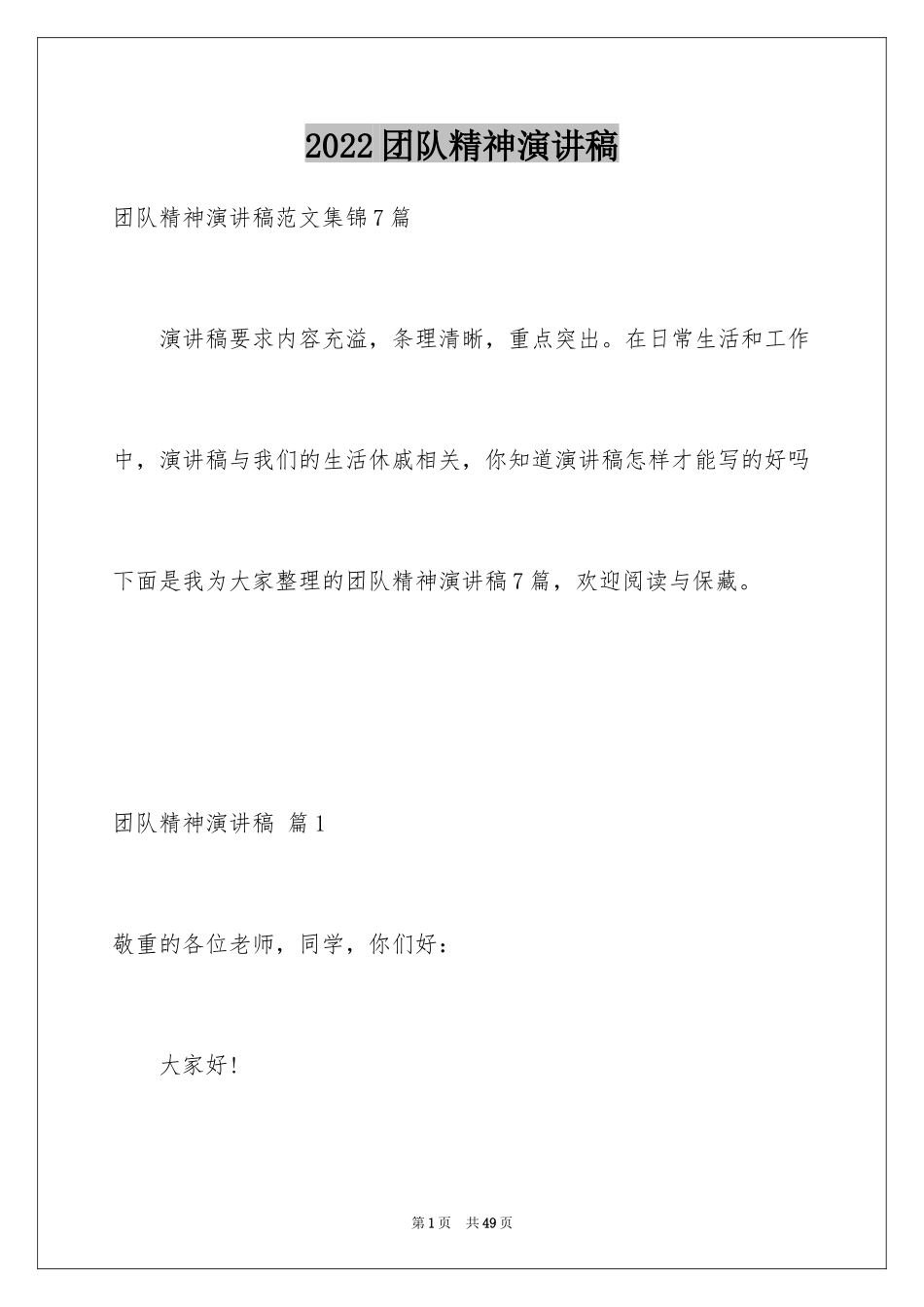 2022团队精神演讲稿

团队精神演讲稿范文集锦7篇

演讲稿要求内容充溢，条理清晰，重点突出。在日常生活和工作中，演讲稿与我们的生活休戚相关，你知道演讲稿怎样才能写的好吗下面是我为大家整理的团队精神演讲稿7篇，欢迎阅读与保藏。

团队精神演讲稿 篇1

敬重的各位老师，同学，你们好：

大家好！

第1页 共49页